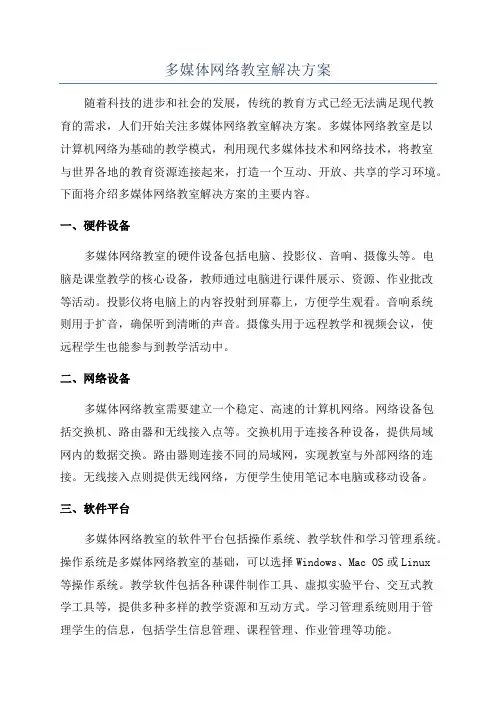 多媒体网络教室解决方案

随着科技的进步和社会的发展，传统的教育方式已经无法满足现代教育的需求，人们开始关注多媒体网络教室解决方案。多媒体网络教室是以计算机网络为基础的教学模式，利用现代多媒体技术和网络技术，将教室与世界各地的教育资源连接起来，打造一个互动、开放、共享的学习环境。下面将介绍多媒体网络教室解决方案的主要内容。

一、硬件设备

多媒体网络教室的硬件设备包括电脑、投影仪、音响、摄像头等。电脑是课堂教学的核心设备，教师通过电脑进行课件展示、资源、作业批改等活动。投影仪将电脑上的内容投射到屏幕上，方便学生观看。音响系统则用于扩音，确保听到清晰的声音。摄像头用于远程教学和视频会议，使远程学生也能参与到教学活动中。

二、网络设备

多媒体网络教室需要建立一个稳定、高速的计算机网络。网络设备包括交换机、路由器和无线接入点等。交换机用于连接各种设备，提供局域网内的数据交换。路由器则连接不同的局域网，实现教室与外部网络的连接。无线接入点则提供无线网络，方便学生使用笔记本电脑或移动设备。

三、软件平台

多媒体网络教室的软件平台包括操作系统、教学软件和学习管理系统。操作系统是多媒体网络教室的基础，可以选择 Windows、Mac OS 或 Linux 等操作系统。教学软件包括各种课件制作工具、虚拟实验平台、交互式教学工具等，提供多种多样的教学资源和互动方式。学习管理系统则用于管理学生的信息，包括学生信息管理、课程管理、作业管理等功能。